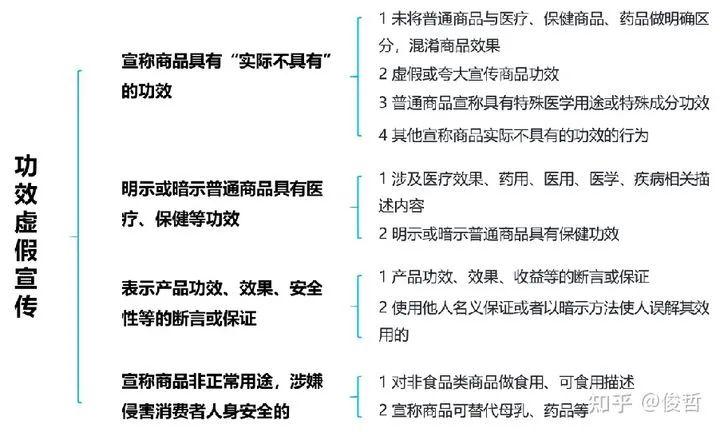 功效虚假宣传

宣称商品具有“实际不具有”的功效

1 未将普通商品与医疗、保健商品、药品做明确区分，混淆商品效果
2 虚假或夸大宣传商品功效
3 普通商品宣称具有特殊医学用途或特殊成分功效
4 其他宣称商品实际不具有的功效的行为

明示或暗示普通商品具有医疗、保健等功效

1 涉及医疗效果、药用、医用、医学、疾病相关描述内容
2 明示或暗示普通商品具有保健功效

表示产品功效、效果、安全性等的断言或保证

1 产品功效、效果、收益等的断言或保证
2 使用他人名义保证或者以暗示方法使人误解其效用的

宣称商品非正常用途，涉嫌侵害消费者人身安全的

1 对非食品类商品做食用、可食用描述
2 宣称商品可替代母乳、药品等

知乎 @俊哲